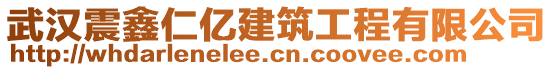 武汉震鑫仁亿建筑工程有限公司
http://whdarlenelee.cn.coovee.com